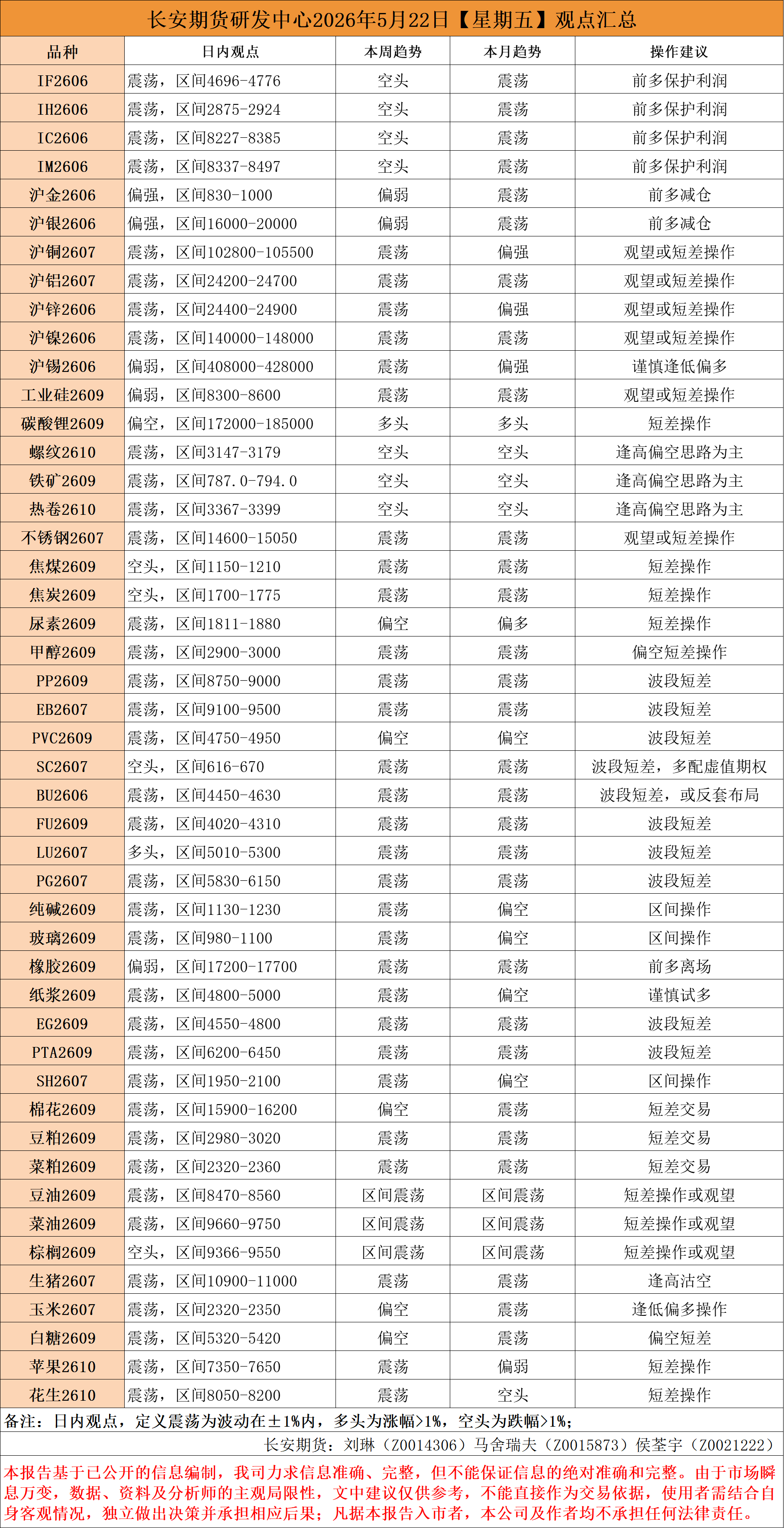 长安期货研发中心2026年5月22日【星期五】观点汇总

| 品种 | 日内观点 | 本周趋势 | 本月趋势 | 操作建议 |
|---|---|---|---|---|
| IF2606 | 震荡，区间4696-4776 | 空头 | 震荡 | 前多保护利润 |
| IH2606 | 震荡，区间2875-2924 | 空头 | 震荡 | 前多保护利润 |
| IC2606 | 震荡，区间8227-8385 | 空头 | 震荡 | 前多保护利润 |
| IM2606 | 震荡，区间8337-8497 | 空头 | 震荡 | 前多保护利润 |
| 沪金2606 | 偏强，区间830-1000 | 偏弱 | 震荡 | 前多减仓 |
| 沪银2606 | 偏强，区间16000-20000 | 偏弱 | 震荡 | 前多减仓 |
| 沪铜2607 | 震荡，区间102800-105500 | 震荡 | 偏强 | 观望或短差操作 |
| 沪铝2607 | 震荡，区间24200-24700 | 震荡 | 震荡 | 观望或短差操作 |
| 沪锌2606 | 震荡，区间24400-24900 | 震荡 | 偏强 | 观望或短差操作 |
| 沪镍2606 | 震荡，区间140000-148000 | 震荡 | 震荡 | 观望或短差操作 |
| 沪锡2606 | 偏弱，区间408000-428000 | 震荡 | 偏强 | 谨慎逢低偏多 |
| 工业硅2609 | 偏弱，区间8300-8600 | 震荡 | 震荡 | 观望或短差操作 |
| 碳酸锂2609 | 偏空，区间172000-185000 | 多头 | 多头 | 短差操作 |
| 螺纹2610 | 震荡，区间3147-3179 | 空头 | 空头 | 逢高偏空思路为主 |
| 铁矿2609 | 震荡，区间787.0-794.0 | 空头 | 空头 | 逢高偏空思路为主 |
| 热卷2610 | 震荡，区间3367-3399 | 空头 | 空头 | 逢高偏空思路为主 |
| 不锈钢2607 | 震荡，区间14600-15050 | 震荡 | 震荡 | 观望或短差操作 |
| 焦煤2609 | 空头，区间1150-1210 | 震荡 | 震荡 | 短差操作 |
| 焦炭2609 | 空头，区间1700-1775 | 震荡 | 震荡 | 短差操作 |
| 尿素2609 | 震荡，区间1811-1880 | 偏空 | 偏多 | 短差操作 |
| 甲醇2609 | 震荡，区间2900-3000 | 震荡 | 震荡 | 偏空短差操作 |
| PP2609 | 震荡，区间8750-9000 | 震荡 | 震荡 | 波段短差 |
| EB2607 | 震荡，区间9100-9500 | 震荡 | 震荡 | 波段短差 |
| PVC2609 | 震荡，区间4750-4950 | 偏空 | 偏空 | 波段短差 |
| SC2607 | 空头，区间616-670 | 震荡 | 震荡 | 波段短差，多配虚值期权 |
| BU2606 | 震荡，区间4450-4630 | 震荡 | 震荡 | 波段短差，或反套布局 |
| FU2609 | 震荡，区间4020-4310 | 震荡 | 震荡 | 波段短差 |
| LU2607 | 多头，区间5010-5300 | 震荡 | 震荡 | 波段短差 |
| PG2607 | 震荡，区间5830-6150 | 震荡 | 震荡 | 波段短差 |
| 纯碱2609 | 震荡，区间1130-1230 | 震荡 | 偏空 | 区间操作 |
| 玻璃2609 | 震荡，区间980-1100 | 震荡 | 偏空 | 区间操作 |
| 橡胶2609 | 偏弱，区间17200-17700 | 震荡 | 震荡 | 前多离场 |
| 纸浆2609 | 震荡，区间4800-5000 | 震荡 | 偏空 | 谨慎试多 |
| EG2609 | 震荡，区间4550-4800 | 震荡 | 震荡 | 波段短差 |
| PTA2609 | 震荡，区间6200-6450 | 震荡 | 震荡 | 波段短差 |
| SH2607 | 震荡，区间1950-2100 | 震荡 | 偏空 | 区间操作 |
| 棉花2609 | 震荡，区间15900-16200 | 偏空 | 震荡 | 短差交易 |
| 豆粕2609 | 震荡，区间2980-3020 | 震荡 | 震荡 | 短差交易 |
| 菜粕2609 | 震荡，区间2320-2360 | 震荡 | 震荡 | 短差交易 |
| 豆油2609 | 震荡，区间8470-8560 | 区间震荡 | 区间震荡 | 短差操作或观望 |
| 菜油2609 | 震荡，区间9660-9750 | 区间震荡 | 区间震荡 | 短差操作或观望 |
| 棕榈2609 | 空头，区间9366-9550 | 区间震荡 | 区间震荡 | 短差操作或观望 |
| 生猪2607 | 震荡，区间10900-11000 | 震荡 | 震荡 | 逢高沽空 |
| 玉米2607 | 震荡，区间2320-2350 | 偏空 | 震荡 | 逢低偏多操作 |
| 白糖2609 | 震荡，区间5320-5420 | 偏空 | 震荡 | 偏空短差 |
| 苹果2610 | 震荡，区间7350-7650 | 震荡 | 偏弱 | 短差操作 |
| 花生2610 | 震荡，区间8050-8200 | 震荡 | 空头 | 短差操作 |

备注：日内观点，定义震荡为波动在±1%内，多头为涨幅>1%，空头为跌幅>1%；

长安期货：刘琳（Z0014306）马舍瑞夫（Z0015873）侯荃宇（Z0021222）

本报告基于已公开的信息编制，我司力求信息准确、完整，但不能保证信息的绝对准确和完整。由于市场瞬息万变，数据、资料及分析师的主观局限性，文中建议仅供参考，不能直接作为交易依据，使用者需结合自身客观情况，独立做出决策并承担相应后果；凡据本报告入市者，本公司及作者均不承担任何法律责任。